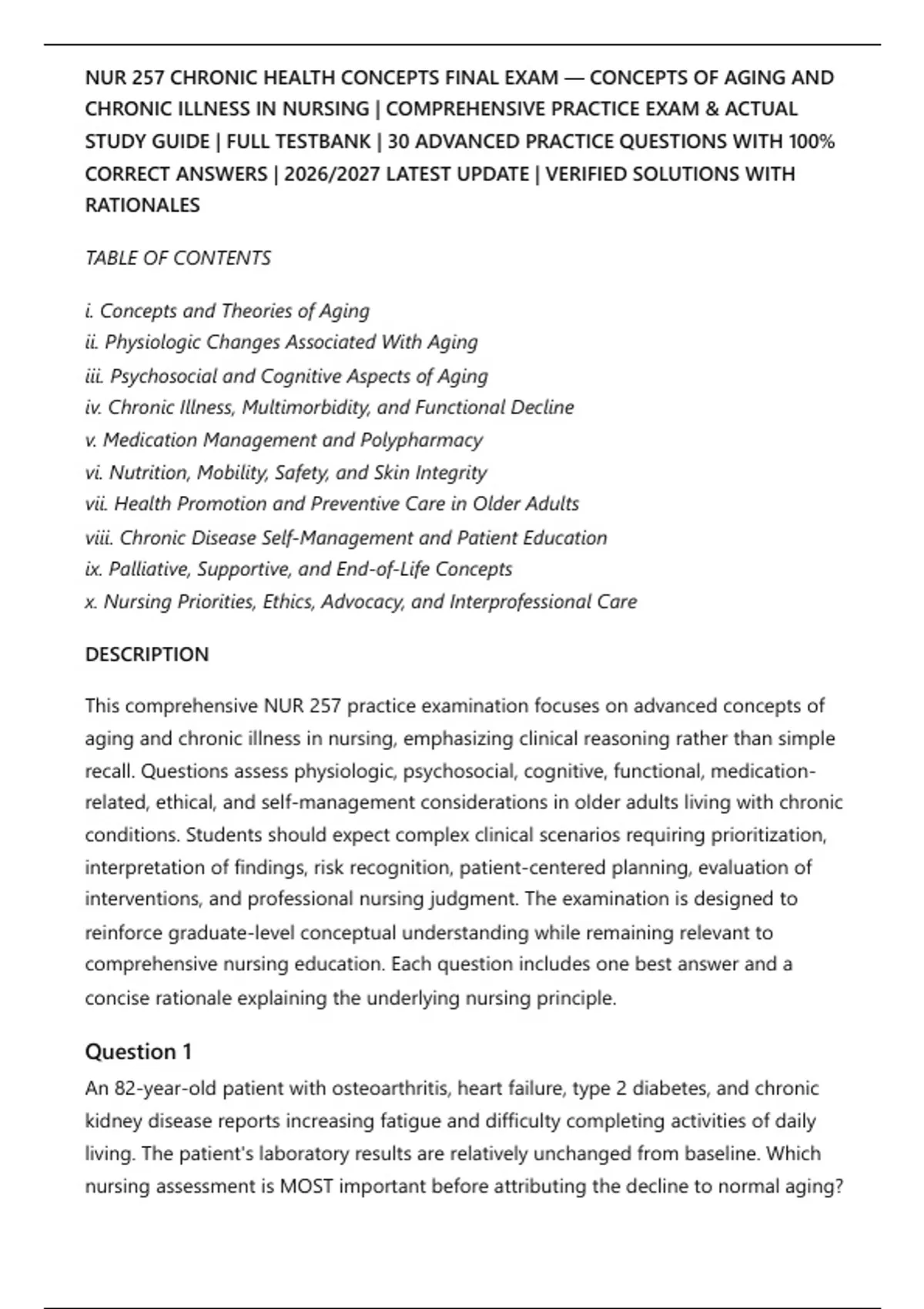 NUR 257 CHRONIC HEALTH CONCEPTS FINAL EXAM — CONCEPTS OF AGING AND CHRONIC ILLNESS IN NURSING | COMPREHENSIVE PRACTICE EXAM & ACTUAL STUDY GUIDE | FULL TESTBANK | 30 ADVANCED PRACTICE QUESTIONS WITH 100% CORRECT ANSWERS | 2026/2027 LATEST UPDATE | VERIFIED SOLUTIONS WITH RATIONALES

TABLE OF CONTENTS

i. Concepts and Theories of Aging
ii. Physiologic Changes Associated With Aging
iii. Psychosocial and Cognitive Aspects of Aging
iv. Chronic Illness, Multimorbidity, and Functional Decline
v. Medication Management and Polypharmacy
vi. Nutrition, Mobility, Safety, and Skin Integrity
vii. Health Promotion and Preventive Care in Older Adults
viii. Chronic Disease Self-Management and Patient Education
ix. Palliative, Supportive, and End-of-Life Concepts
x. Nursing Priorities, Ethics, Advocacy, and Interprofessional Care

DESCRIPTION

This comprehensive NUR 257 practice examination focuses on advanced concepts of aging and chronic illness in nursing, emphasizing clinical reasoning rather than simple recall. Questions assess physiologic, psychosocial, cognitive, functional, medication-related, ethical, and self-management considerations in older adults living with chronic conditions. Students should expect complex clinical scenarios requiring prioritization, interpretation of findings, risk recognition, patient-centered planning, evaluation of interventions, and professional nursing judgment. The examination is designed to reinforce graduate-level conceptual understanding while remaining relevant to comprehensive nursing education. Each question includes one best answer and a concise rationale explaining the underlying nursing principle.

Question 1

An 82-year-old patient with osteoarthritis, heart failure, type 2 diabetes, and chronic kidney disease reports increasing fatigue and difficulty completing activities of daily living. The patient's laboratory results are relatively unchanged from baseline. Which nursing assessment is MOST important before attributing the decline to normal aging?